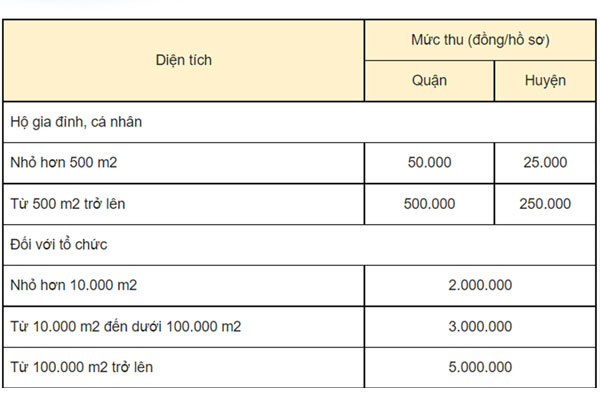 | Diện tích | Mức thu (đồng/hồ sơ) | |
|---|---|---|
| | Quận | Huyện |
| Hộ gia đình, cá nhân | | |
| Nhỏ hơn 500 m2 | 50.000 | 25.000 |
| Từ 500 m2 trở lên | 500.000 | 250.000 |
| Đối với tổ chức | | |
| Nhỏ hơn 10.000 m2 | 2.000.000 | |
| Từ 10.000 m2 đến dưới 100.000 m2 | 3.000.000 | |
| Từ 100.000 m2 trở lên | 5.000.000 | |